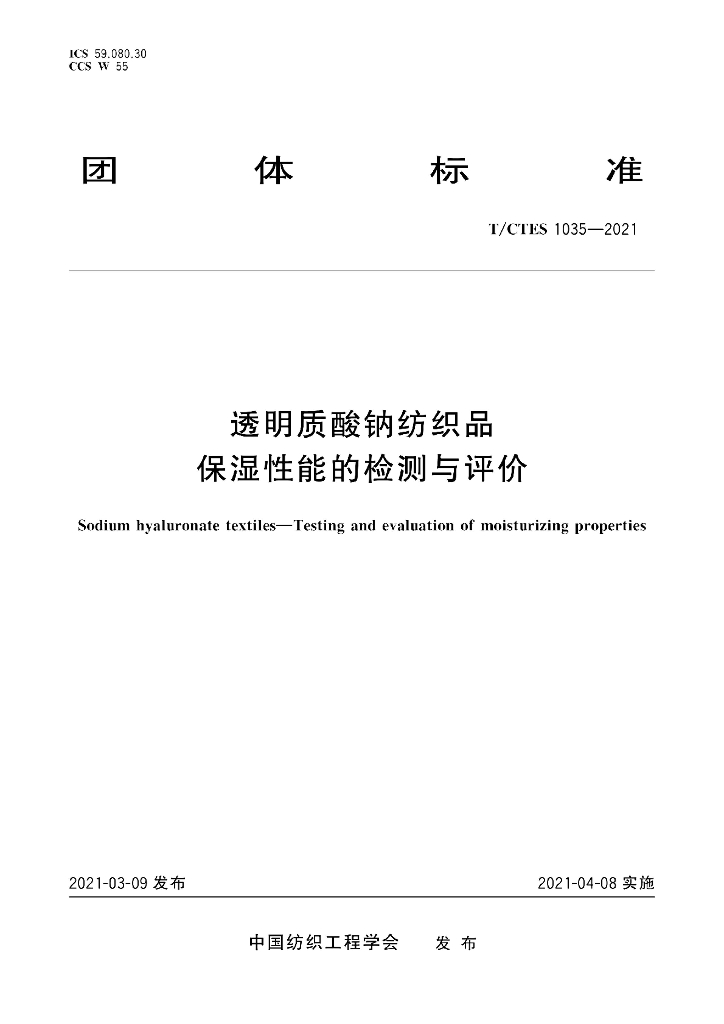 ICS 59.080.30
CCS W 55

团 体 标 准

T/CTES 1035—2021

透明质酸钠纺织品
保湿性能的检测与评价

Sodium hyaluronate textiles—Testing and evaluation of moisturizing properties

2021-03-09发布 2021-04-08实施

中国纺织工程学会 发布